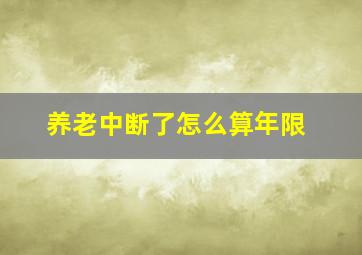 养老中断了怎么算年限